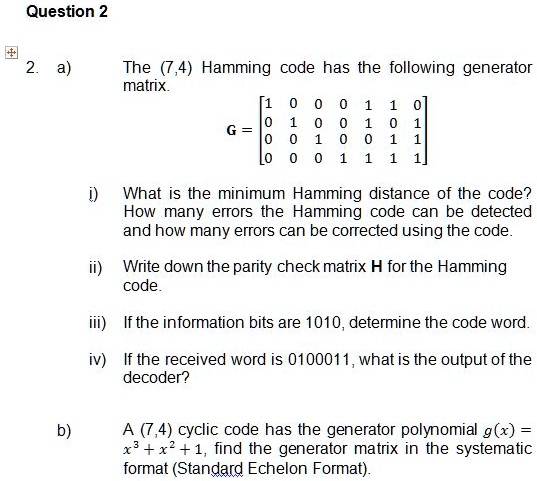 Question 2

2. a) The (7,4) Hamming code has the following generator matrix.

$$\mathbf{G} = \begin{bmatrix} 1 & 0 & 0 & 0 & 1 & 1 & 0 \\ 0 & 1 & 0 & 0 & 1 & 0 & 1 \\ 0 & 0 & 1 & 0 & 0 & 1 & 1 \\ 0 & 0 & 0 & 1 & 1 & 1 & 1 \end{bmatrix}$$

i) What is the minimum Hamming distance of the code? How many errors the Hamming code can be detected and how many errors can be corrected using the code.

ii) Write down the parity check matrix **H** for the Hamming code.

iii) If the information bits are 1010, determine the code word.

iv) If the received word is 0100011, what is the output of the decoder?

b) A (7,4) cyclic code has the generator polynomial $g(x) = x^3 + x^2 + 1$, find the generator matrix in the systematic format (Standard Echelon Format).